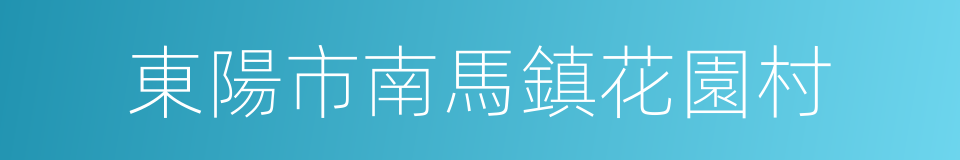 東陽市南馬鎮花園村